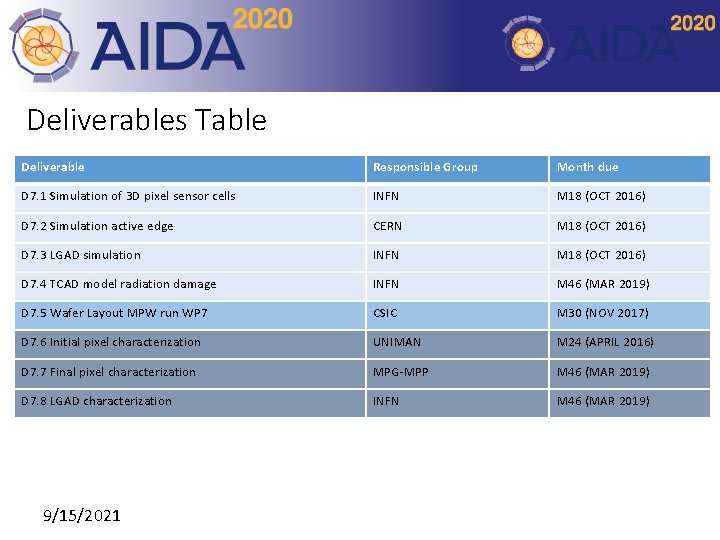 AIDA 2020

AIDA 2020

Deliverables Table

| Deliverable | Responsible Group | Month due |
|---|---|---|
| D7.1 Simulation of 3D pixel sensor cells | INFN | M18 (OCT 2016) |
| D7.2 Simulation active edge | CERN | M18 (OCT 2016) |
| D7.3 LGAD simulation | INFN | M18 (OCT 2016) |
| D7.4 TCAD model radiation damage | INFN | M46 (MAR 2019) |
| D7.5 Wafer Layout MPW run WP7 | CSIC | M30 (NOV 2017) |
| D7.6 Initial pixel characterization | UNIMAN | M24 (APRIL 2016) |
| D7.7 Final pixel characterization | MPG-MPP | M46 (MAR 2019) |
| D7.8 LGAD characterization | INFN | M46 (MAR 2019) |

9/15/2021